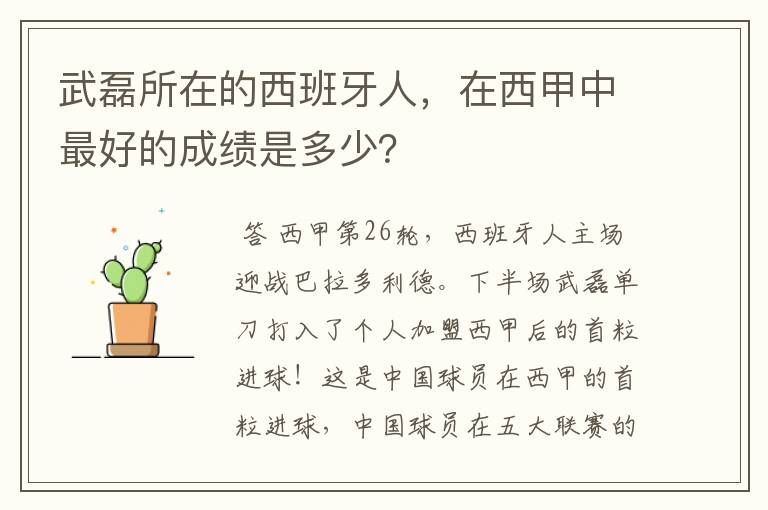 武磊所在的西班牙人，在西甲中最好的成绩是多少?

答 西甲第26轮，西班牙人主场迎战巴拉多利德。下半场武磊单刀打入了个人加盟西甲后的首粒进球！这是中国球员在西甲的首粒进球，中国球员在五大联赛的